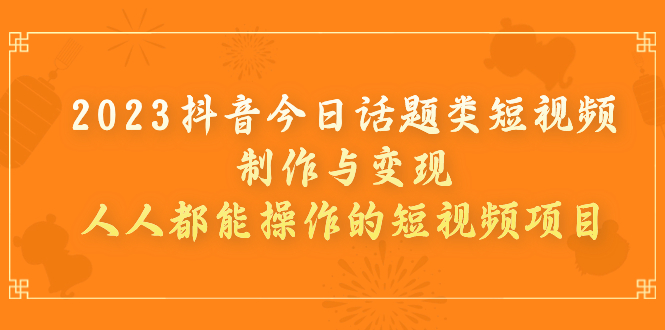 2023抖音今日话题类短视频
制作与变现
人人都能操作的短视频项目